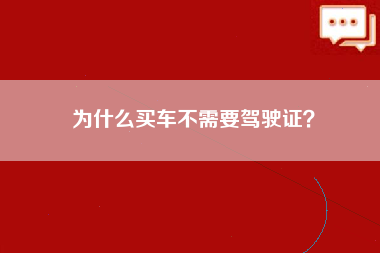 为什么买车不需要驾驶证？